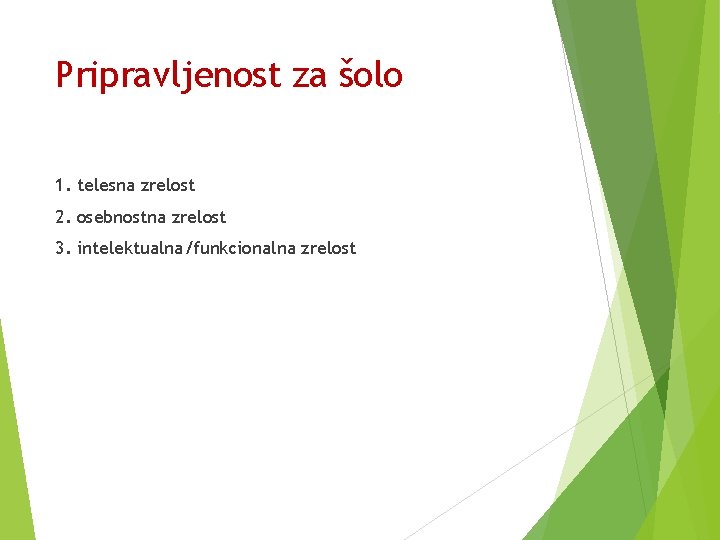 Pripravljenost za šolo

1. telesna zrelost
2. osebnostna zrelost
3. intelektualna/funkcionalna zrelost